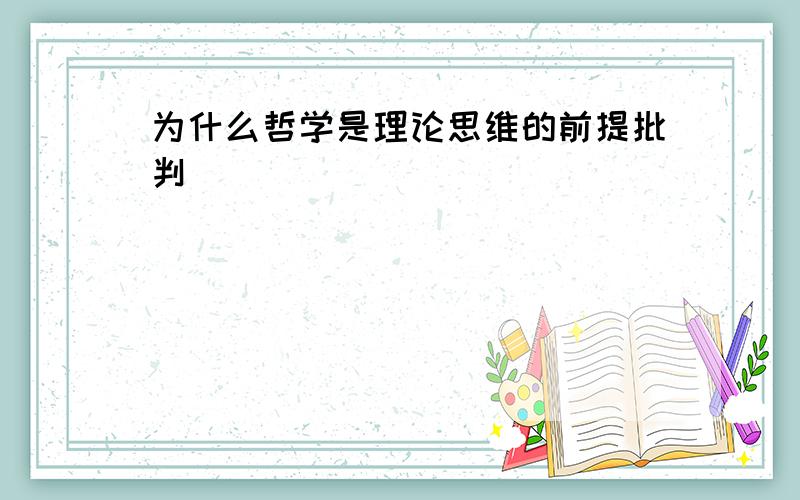 为什么哲学是理论思维的前提批判